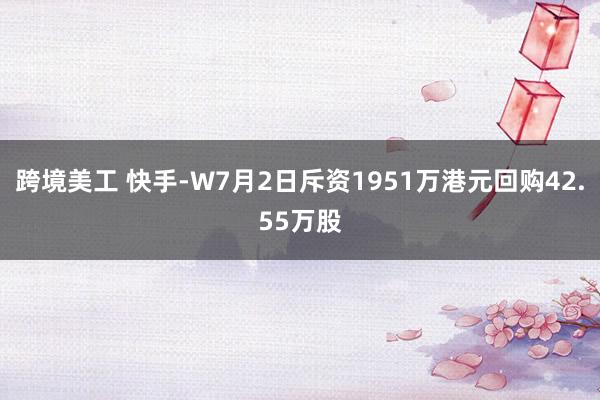 跨境美工 快手-W7月2日斥资1951万港元回购42.55万股